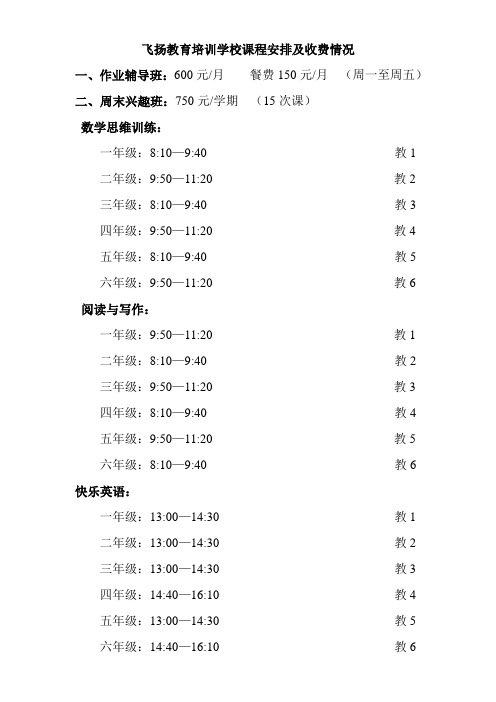 飞扬教育培训学校课程安排及收费情况

一、作业辅导班：600 元/月　　餐费 150 元/月　（周一至周五）

二、周末兴趣班：750 元/学期　（15 次课）

数学思维训练：

一年级：8:10—9:40　教 1

二年级：9:50—11:20　教 2

三年级：8:10—9:40　教 3

四年级：9:50—11:20　教 4

五年级：8:10—9:40　教 5

六年级：9:50—11:20　教 6

阅读与写作：

一年级：9:50—11:20　教 1

二年级：8:10—9:40　教 2

三年级：9:50—11:20　教 3

四年级：8:10—9:40　教 4

五年级：9:50—11:20　教 5

六年级：8:10—9:40　教 6

快乐英语：

一年级：13:00—14:30　教 1

二年级：13:00—14:30　教 2

三年级：13:00—14:30　教 3

四年级：14:40—16:10　教 4

五年级：13:00—14:30　教 5

六年级：14:40—16:10　教 6